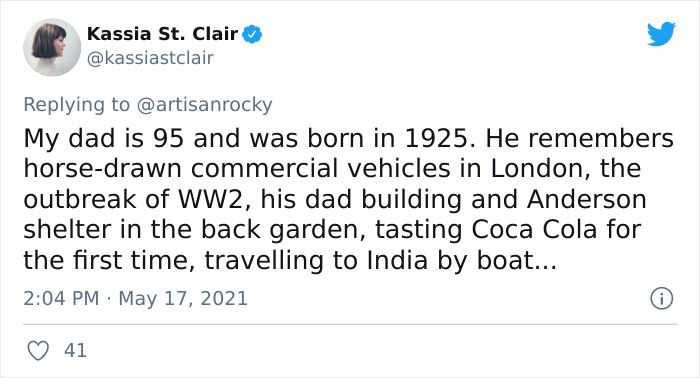 Kassia St. Clair
@kassiastclair

Replying to @artisanrocky
My dad is 95 and was born in 1925. He remembers horse-drawn commercial vehicles in London, the outbreak of WW2, his dad building and Anderson shelter in the back garden, tasting Coca Cola for the first time, travelling to India by boat...

2:04 PM · May 17, 2021

41